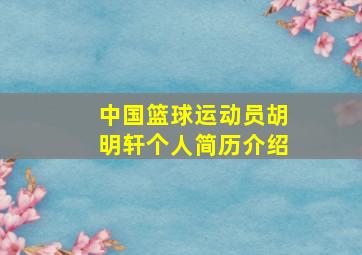 中国篮球运动员胡明轩个人简历介绍